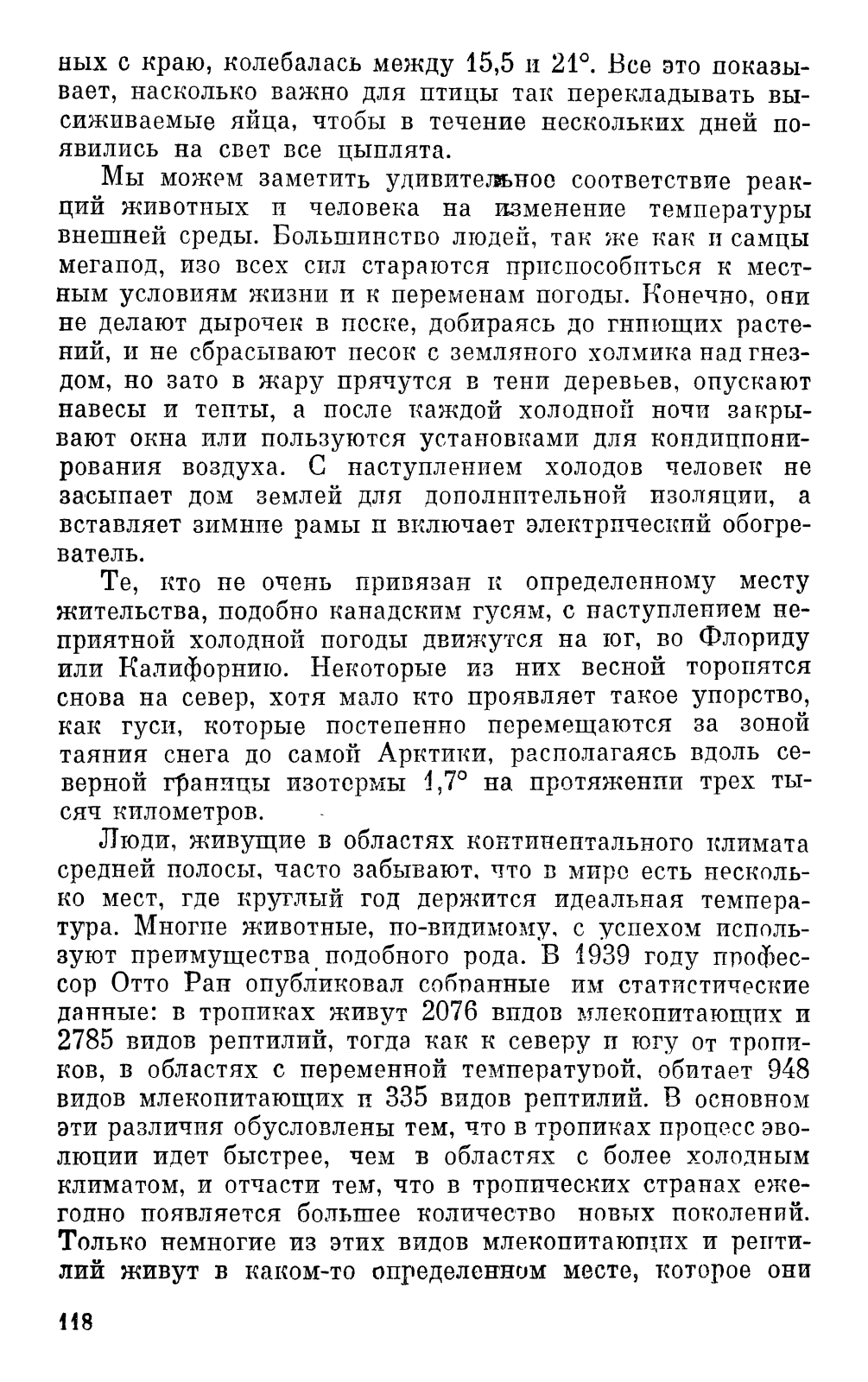 ных с краю, колебалась между 15,5 и 21°. Все это показывает, насколько важно для птицы так перекладывать высиживаемые яйца, чтобы в течение нескольких дней появились на свет все цыплята.

Мы можем заметить удивительное соответствие реакций животных и человека на изменение температуры внешней среды. Большинство людей, так же как и самцы мегапод, изо всех сил стараются приспособиться к местным условиям жизни и к переменам погоды. Конечно, они не делают дырочек в песке, добираясь до гниющих растений, и не сбрасывают песок с земляного холмика над гнездом, но зато в жару прячутся в тени деревьев, опускают навесы и тенты, а после каждой холодной ночи закрывают окна или пользуются установками для кондиционирования воздуха. С наступлением холодов человек не засыпает дом землей для дополнительной изоляции, а вставляет зимние рамы и включает электрический обогреватель.

Те, кто не очень привязан к определенному месту жительства, подобно канадским гусям, с наступлением неприятной холодной погоды движутся на юг, во Флориду или Калифорнию. Некоторые из них весной торопятся снова на север, хотя мало кто проявляет такое упорство, как гуси, которые постепенно перемещаются за зоной таяния снега до самой Арктики, располагаясь вдоль северной границы изотермы 1,7° на протяжении трех тысяч километров.

Люди, живущие в областях континентального климата средней полосы, часто забывают, что в мире есть несколько мест, где круглый год держится идеальная температура. Многие животные, по-видимому, с успехом используют преимущества подобного рода. В 1939 году профессор Отто Ран опубликовал собранные им статистические данные: в тропиках живут 2076 видов млекопитающих и 2785 видов рептилий, тогда как к северу и югу от тропиков, в областях с переменной температурой, обитает 948 видов млекопитающих и 335 видов рептилий. В основном эти различия обусловлены тем, что в тропиках процесс эволюции идет быстрее, чем в областях с более холодным климатом, и отчасти тем, что в тропических странах ежегодно появляется большее количество новых поколений. Только немногие из этих видов млекопитающих и рептилий живут в каком-то определенном месте, которое они

118